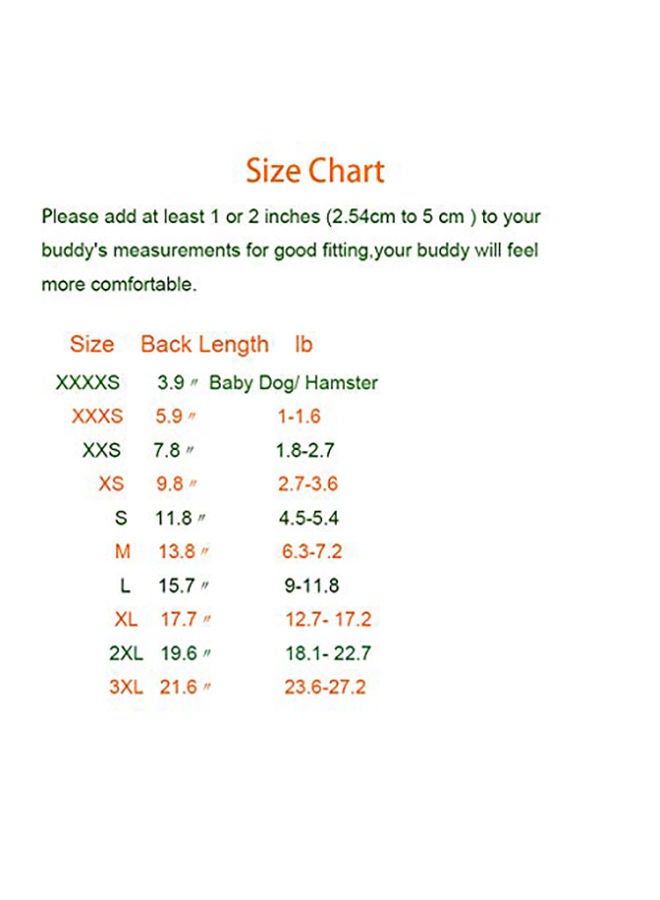 Size Chart

Please add at least 1 or 2 inches (2.54cm to 5 cm ) to your buddy's measurements for good fitting,your buddy will feel more comfortable.

| Size | Back Length | lb |
|---|---|---|
| XXXXS | 3.9 " | Baby Dog/ Hamster |
| XXXS | 5.9 " | 1-1.6 |
| XXS | 7.8 " | 1.8-2.7 |
| XS | 9.8 " | 2.7-3.6 |
| S | 11.8 " | 4.5-5.4 |
| M | 13.8 " | 6.3-7.2 |
| L | 15.7 " | 9-11.8 |
| XL | 17.7 " | 12.7- 17.2 |
| 2XL | 19.6 " | 18.1- 22.7 |
| 3XL | 21.6 " | 23.6-27.2 |